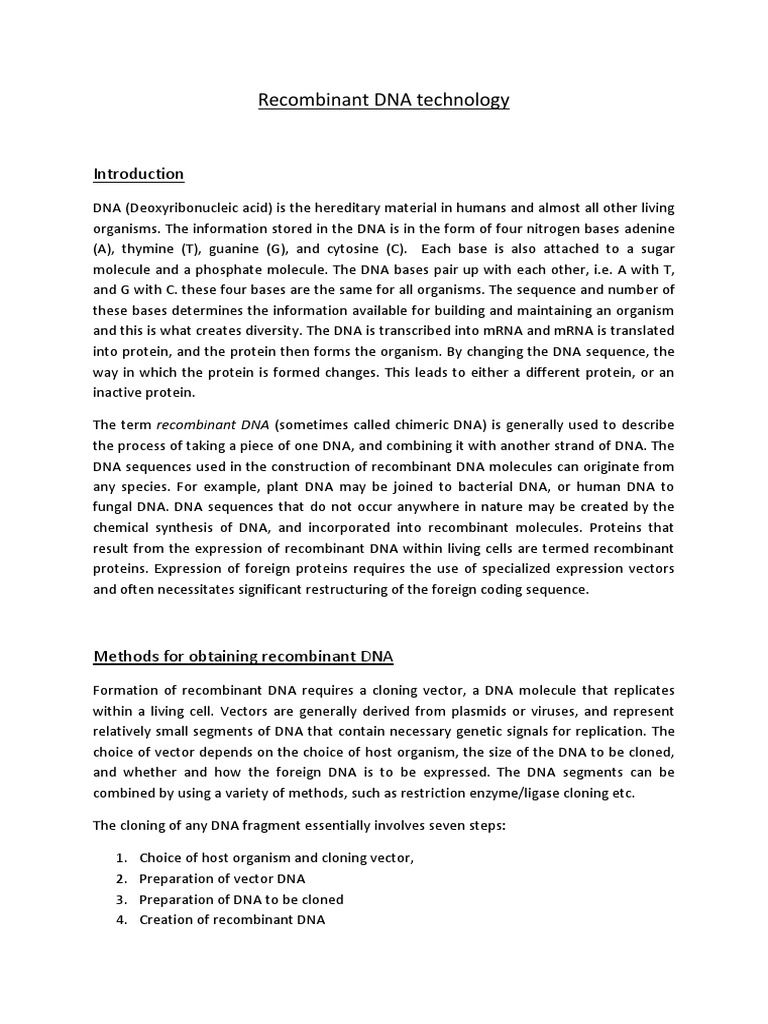 Recombinant DNA technology

Introduction

DNA (Deoxyribonucleic acid) is the hereditary material in humans and almost all other living organisms. The information stored in the DNA is in the form of four nitrogen bases adenine (A), thymine (T), guanine (G), and cytosine (C). Each base is also attached to a sugar molecule and a phosphate molecule. The DNA bases pair up with each other, i.e. A with T, and G with C. these four bases are the same for all organisms. The sequence and number of these bases determines the information available for building and maintaining an organism and this is what creates diversity. The DNA is transcribed into mRNA and mRNA is translated into protein, and the protein then forms the organism. By changing the DNA sequence, the way in which the protein is formed changes. This leads to either a different protein, or an inactive protein.

The term recombinant DNA (sometimes called chimeric DNA) is generally used to describe the process of taking a piece of one DNA, and combining it with another strand of DNA. The DNA sequences used in the construction of recombinant DNA molecules can originate from any species. For example, plant DNA may be joined to bacterial DNA, or human DNA to fungal DNA. DNA sequences that do not occur anywhere in nature may be created by the chemical synthesis of DNA, and incorporated into recombinant molecules. Proteins that result from the expression of recombinant DNA within living cells are termed recombinant proteins. Expression of foreign proteins requires the use of specialized expression vectors and often necessitates significant restructuring of the foreign coding sequence.

Methods for obtaining recombinant DNA

Formation of recombinant DNA requires a cloning vector, a DNA molecule that replicates within a living cell. Vectors are generally derived from plasmids or viruses, and represent relatively small segments of DNA that contain necessary genetic signals for replication. The choice of vector depends on the choice of host organism, the size of the DNA to be cloned, and whether and how the foreign DNA is to be expressed. The DNA segments can be combined by using a variety of methods, such as restriction enzyme/ligase cloning etc.

The cloning of any DNA fragment essentially involves seven steps:

1. Choice of host organism and cloning vector,
2. Preparation of vector DNA
3. Preparation of DNA to be cloned
4. Creation of recombinant DNA